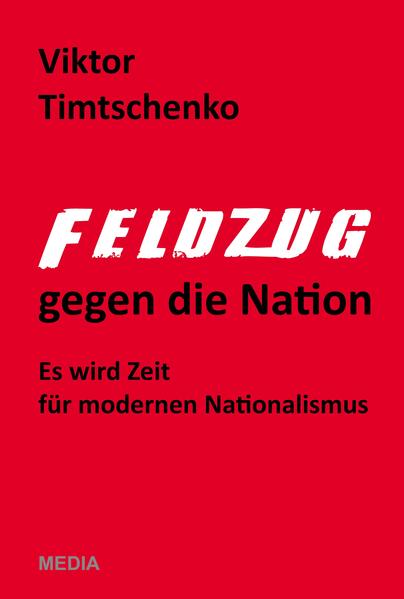 Viktor
Timtschenko

FELDZUG
gegen die Nation

Es wird Zeit
für modernen Nationalismus

MEDIA